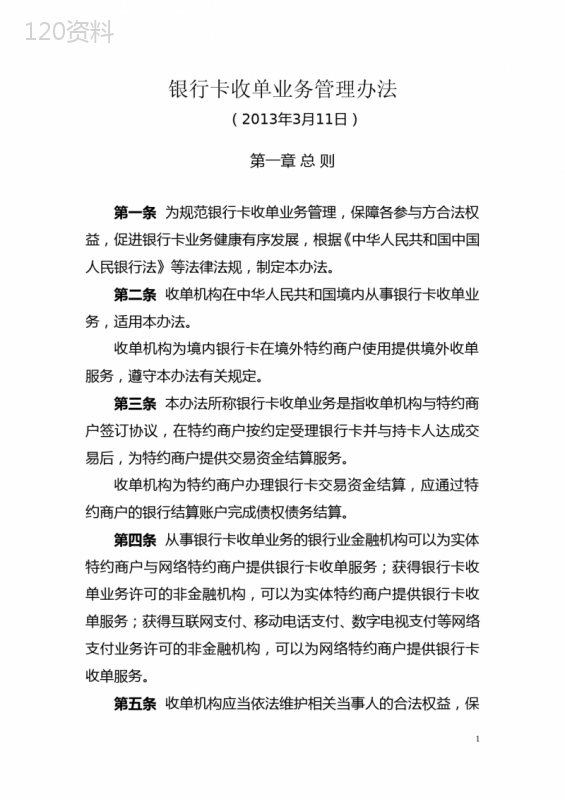 120资料

银行卡收单业务管理办法

（2013年3月11日）

第一章 总 则

第一条 为规范银行卡收单业务管理，保障各参与方合法权益，促进银行卡业务健康有序发展，根据《中华人民共和国中国人民银行法》等法律法规，制定本办法。

第二条 收单机构在中华人民共和国境内从事银行卡收单业务，适用本办法。

收单机构为境内银行卡在境外特约商户使用提供境外收单服务，遵守本办法有关规定。

第三条 本办法所称银行卡收单业务是指收单机构与特约商户签订协议，在特约商户按约定受理银行卡并与持卡人达成交易后，为特约商户提供交易资金结算服务。

收单机构为特约商户办理银行卡交易资金结算，应通过特约商户的银行结算账户完成债权债务结算。

第四条 从事银行卡收单业务的银行业金融机构可以为实体特约商户与网络特约商户提供银行卡收单服务；获得银行卡收单业务许可的非金融机构，可以为实体特约商户提供银行卡收单服务；获得互联网支付、移动电话支付、数字电视支付等网络支付业务许可的非金融机构，可以为网络特约商户提供银行卡收单服务。

第五条 收单机构应当依法维护相关当事人的合法权益，保

1